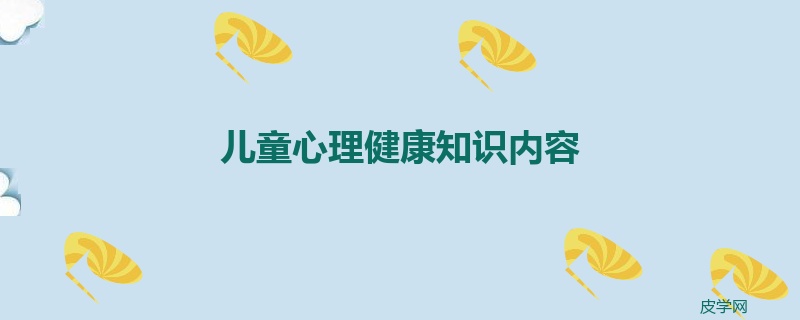 儿童心理健康知识内容

皮学网